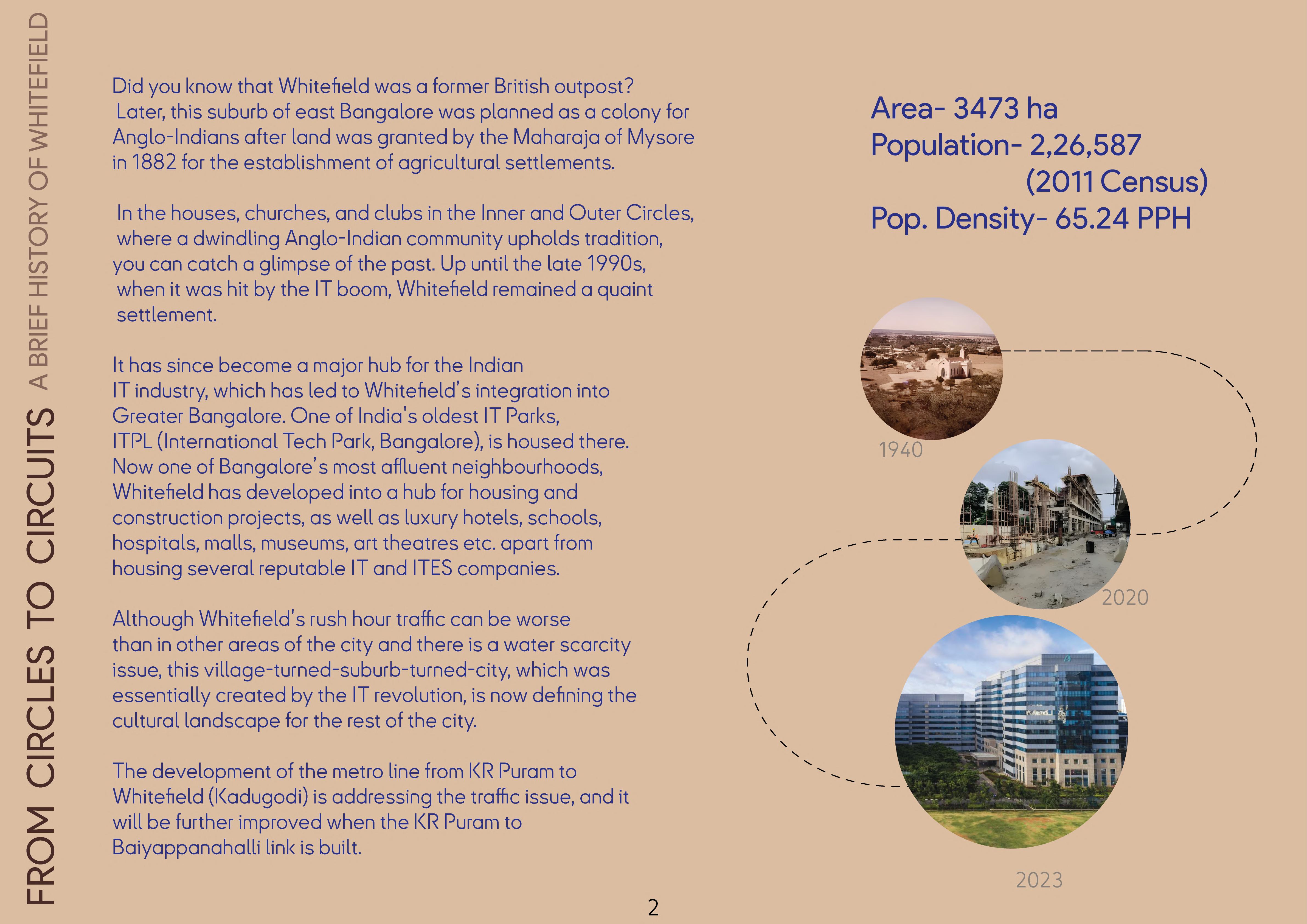 FROM CIRCLES TO CIRCUITS A BRIEF HISTORY OF WHITEFIELD

Did you know that Whitefield was a former British outpost? Later, this suburb of east Bangalore was planned as a colony for Anglo-Indians after land was granted by the Maharaja of Mysore in 1882 for the establishment of agricultural settlements.

In the houses, churches, and clubs in the Inner and Outer Circles, where a dwindling Anglo-Indian community upholds tradition, you can catch a glimpse of the past. Up until the late 1990s, when it was hit by the IT boom, Whitefield remained a quaint settlement.

It has since become a major hub for the Indian IT industry, which has led to Whitefield's integration into Greater Bangalore. One of India's oldest IT Parks, ITPL (International Tech Park, Bangalore), is housed there. Now one of Bangalore's most affluent neighbourhoods, Whitefield has developed into a hub for housing and construction projects, as well as luxury hotels, schools, hospitals, malls, museums, art theatres etc. apart from housing several reputable IT and ITES companies.

Although Whitefield's rush hour traffic can be worse than in other areas of the city and there is a water scarcity issue, this village-turned-suburb-turned-city, which was essentially created by the IT revolution, is now defining the cultural landscape for the rest of the city.

The development of the metro line from KR Puram to Whitefield (Kadugodi) is addressing the traffic issue, and it will be further improved when the KR Puram to Baiyappanahalli link is built.

Area- 3473 ha
Population- 2,26,587
(2011 Census)
Pop. Density- 65.24 PPH

1940

2020

2023

2